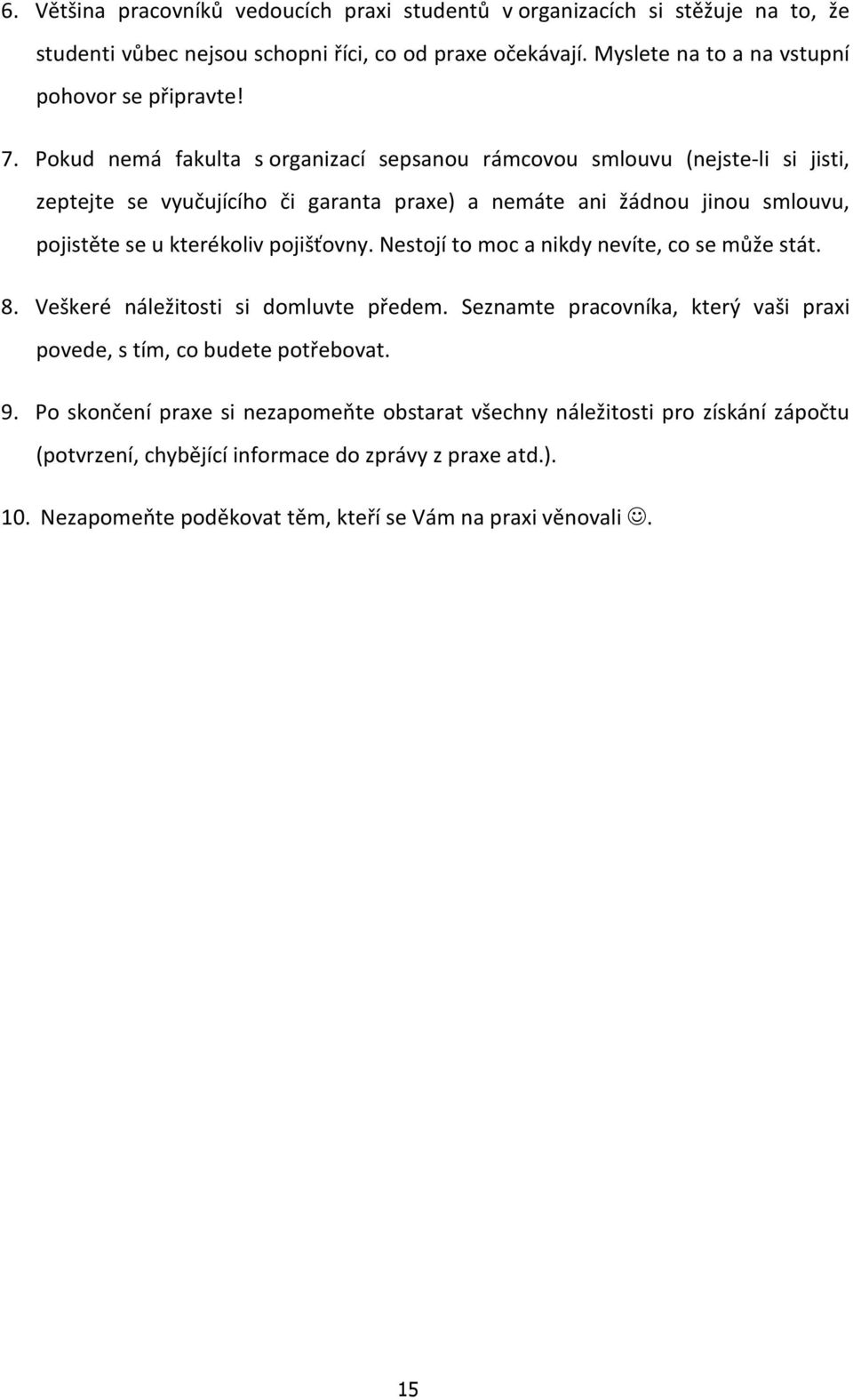 6. Většina pracovníků vedoucích praxi studentů v organizacích si stěžuje na to, že studenti vůbec nejsou schopni říci, co od praxe očekávají. Myslete na to a na vstupní pohovor se připravte!

7. Pokud nemá fakulta s organizací sepsanou rámcovou smlouvu (nejste-li si jisti, zeptejte se vyučujícího či garanta praxe) a nemáte ani žádnou jinou smlouvu, pojistěte se u kterékoliv pojišťovny. Nestojí to moc a nikdy nevíte, co se může stát.

8. Veškeré náležitosti si domluvte předem. Seznamte pracovníka, který vaši praxi povede, s tím, co budete potřebovat.

9. Po skončení praxe si nezapomeňte obstarat všechny náležitosti pro získání zápočtu (potvrzení, chybějící informace do zprávy z praxe atd.).

10. Nezapomeňte poděkovat těm, kteří se Vám na praxi věnovali ☺.

15